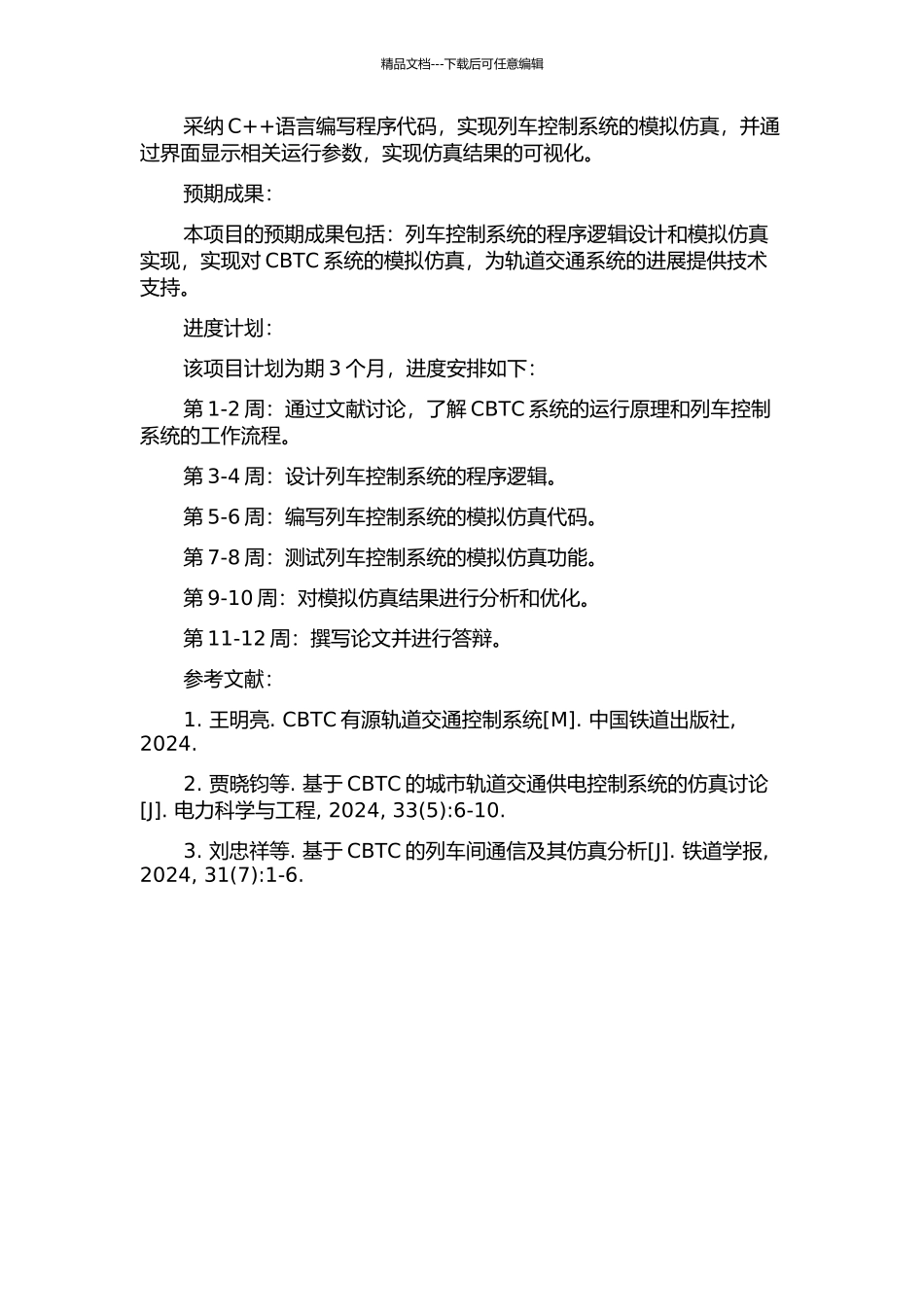 精品文档---下载后可任意编辑

采纳 C++语言编写程序代码，实现列车控制系统的模拟仿真，并通过界面显示相关运行参数，实现仿真结果的可视化。

预期成果：

本项目的预期成果包括：列车控制系统的程序逻辑设计和模拟仿真实现，实现对 CBTC 系统的模拟仿真，为轨道交通系统的进展提供技术支持。

进度计划：

该项目计划为期 3 个月，进度安排如下：

第 1-2 周：通过文献讨论，了解 CBTC 系统的运行原理和列车控制系统的工作流程。

第 3-4 周：设计列车控制系统的程序逻辑。

第 5-6 周：编写列车控制系统的模拟仿真代码。

第 7-8 周：测试列车控制系统的模拟仿真功能。

第 9-10 周：对模拟仿真结果进行分析和优化。

第 11-12 周：撰写论文并进行答辩。

参考文献：

1. 王明亮. CBTC 有源轨道交通控制系统[M]. 中国铁道出版社, 2024.

2. 贾晓钧等. 基于 CBTC 的城市轨道交通供电控制系统的仿真讨论[J]. 电力科学与工程, 2024, 33(5):6-10.

3. 刘忠祥等. 基于 CBTC 的列车间通信及其仿真分析[J]. 铁道学报, 2024, 31(7):1-6.